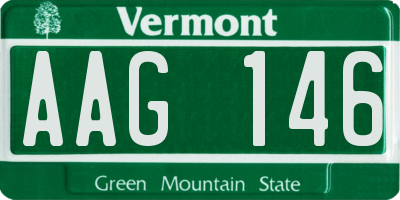 Vermont

AAG 146

Green Mountain State